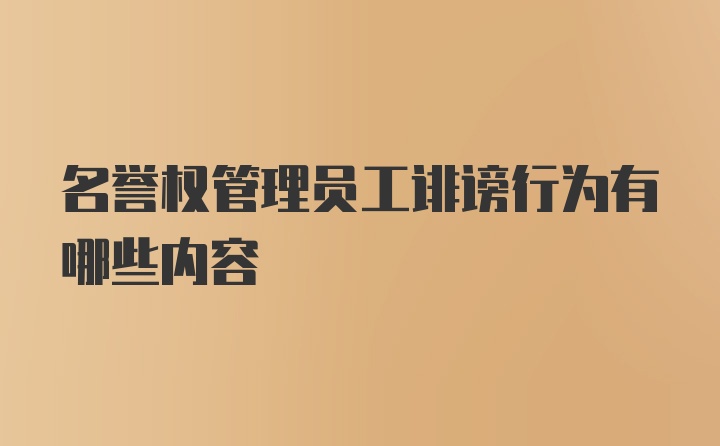 名誉权管理员工诽谤行为有哪些内容